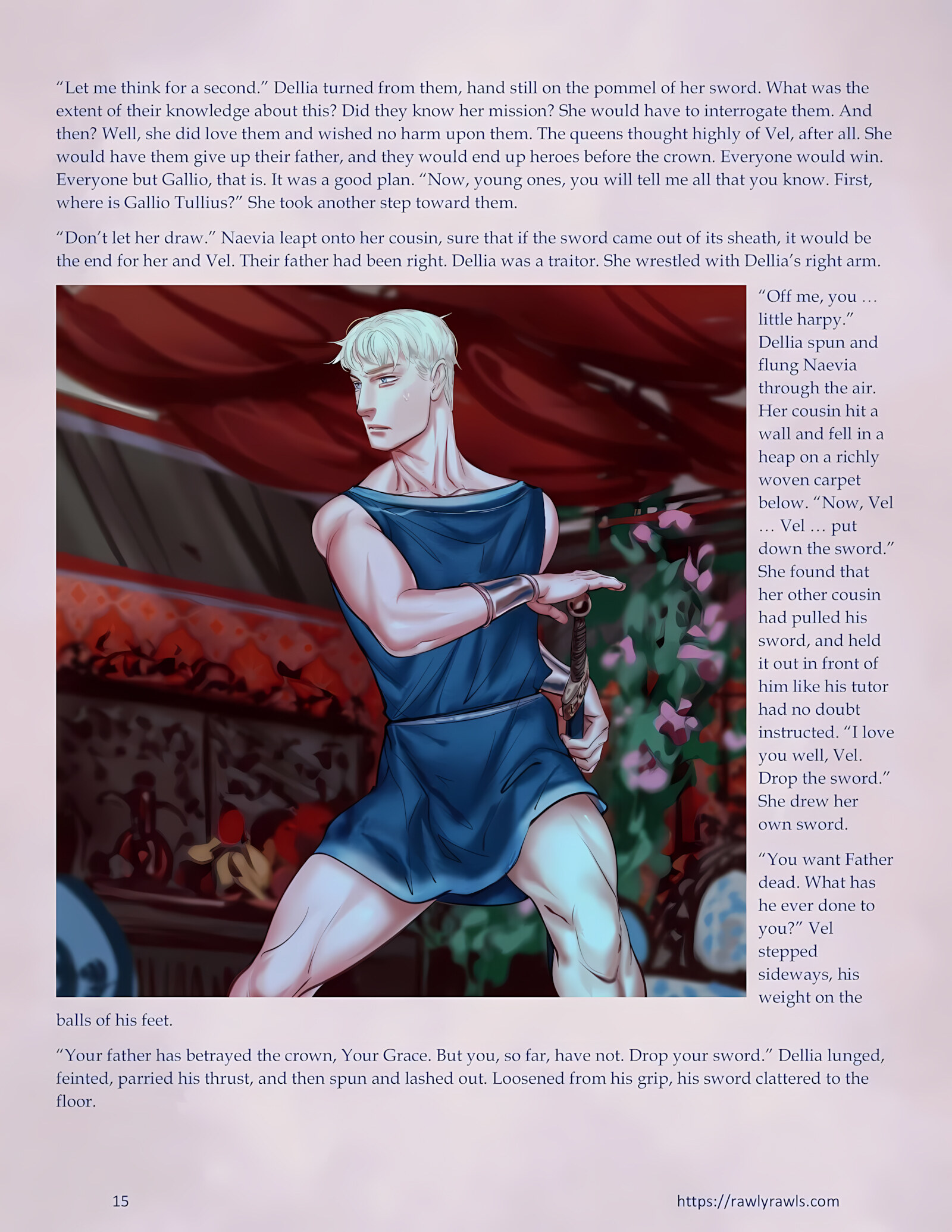 "Let me think for a second." Dellia turned from them, hand still on the pommel of her sword. What was the extent of their knowledge about this? Did they know her mission? She would have to interrogate them. And then? Well, she did love them and wished no harm upon them. The queens thought highly of Vel, after all. She would have them give up their father, and they would end up heroes before the crown. Everyone would win. Everyone but Gallio, that is. It was a good plan. "Now, young ones, you will tell me all that you know. First, where is Gallio Tullius?" She took another step toward them.

"Don't let her draw." Naevia leapt onto her cousin, sure that if the sword came out of its sheath, it would be the end for her and Vel. Their father had been right. Dellia was a traitor. She wrestled with Dellia's right arm.

"Off me, you … little harpy." Dellia spun and flung Naevia through the air. Her cousin hit a wall and fell in a heap on a richly woven carpet below. "Now, Vel … Vel … put down the sword." She found that her other cousin had pulled his sword, and held it out in front of him like his tutor had no doubt instructed. "I love you well, Vel. Drop the sword." She drew her own sword.

"You want Father dead. What has he ever done to you?" Vel stepped sideways, his weight on the balls of his feet.

"Your father has betrayed the crown, Your Grace. But you, so far, have not. Drop your sword." Dellia lunged, feinted, parried his thrust, and then spun and lashed out. Loosened from his grip, his sword clattered to the floor.

15

https://rawlyrawls.com